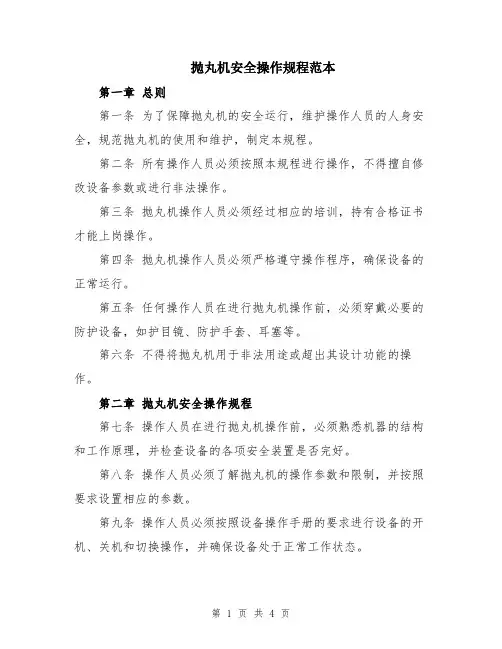 抛丸机安全操作规程范本

第一章 总则

第一条 为了保障抛丸机的安全运行，维护操作人员的人身安全，规范抛丸机的使用和维护，制定本规程。

第二条 所有操作人员必须按照本规程进行操作，不得擅自修改设备参数或进行非法操作。

第三条 抛丸机操作人员必须经过相应的培训，持有合格证书才能上岗操作。

第四条 抛丸机操作人员必须严格遵守操作程序，确保设备的正常运行。

第五条 任何操作人员在进行抛丸机操作前，必须穿戴必要的防护设备，如护目镜、防护手套、耳塞等。

第六条 不得将抛丸机用于非法用途或超出其设计功能的操作。

第二章 抛丸机安全操作规程

第七条 操作人员在进行抛丸机操作前，必须熟悉机器的结构和工作原理，并检查设备的各项安全装置是否完好。

第八条 操作人员必须了解抛丸机的操作参数和限制，并按照要求设置相应的参数。

第九条 操作人员必须按照设备操作手册的要求进行设备的开机、关机和切换操作，并确保设备处于正常工作状态。

第 1 页 共 4 页